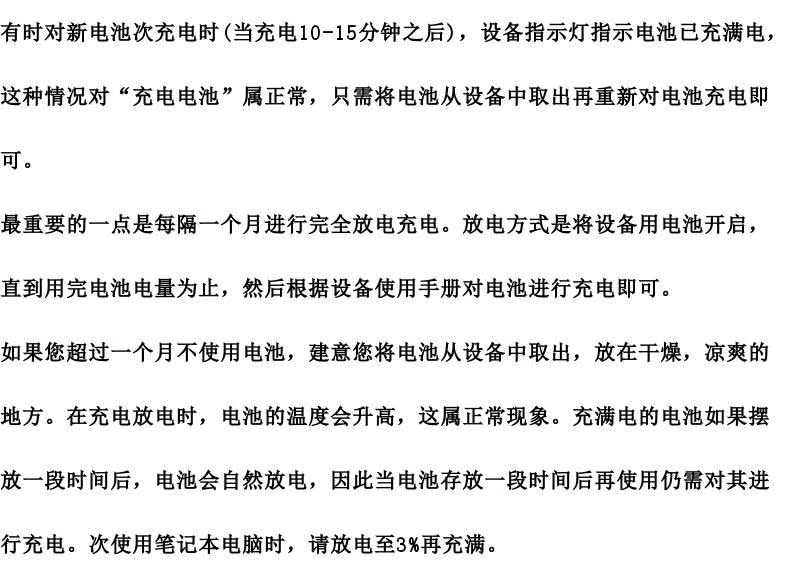 有时对新电池次充电时(当充电10-15分钟之后)，设备指示灯指示电池已充满电，这种情况对“充电电池”属正常，只需将电池从设备中取出再重新对电池充电即可。

最重要的一点是每隔一个月进行完全放电充电。放电方式是将设备用电池开启，直到用完电池电量为止，然后根据设备使用手册对电池进行充电即可。

如果您超过一个月不使用电池，建意您将电池从设备中取出，放在干燥，凉爽的地方。在充电放电时，电池的温度会升高，这属正常现象。充满电的电池如果摆放一段时间后，电池会自然放电，因此当电池存放一段时间后再使用仍需对其进行充电。次使用笔记本电脑时，请放电至3%再充满。